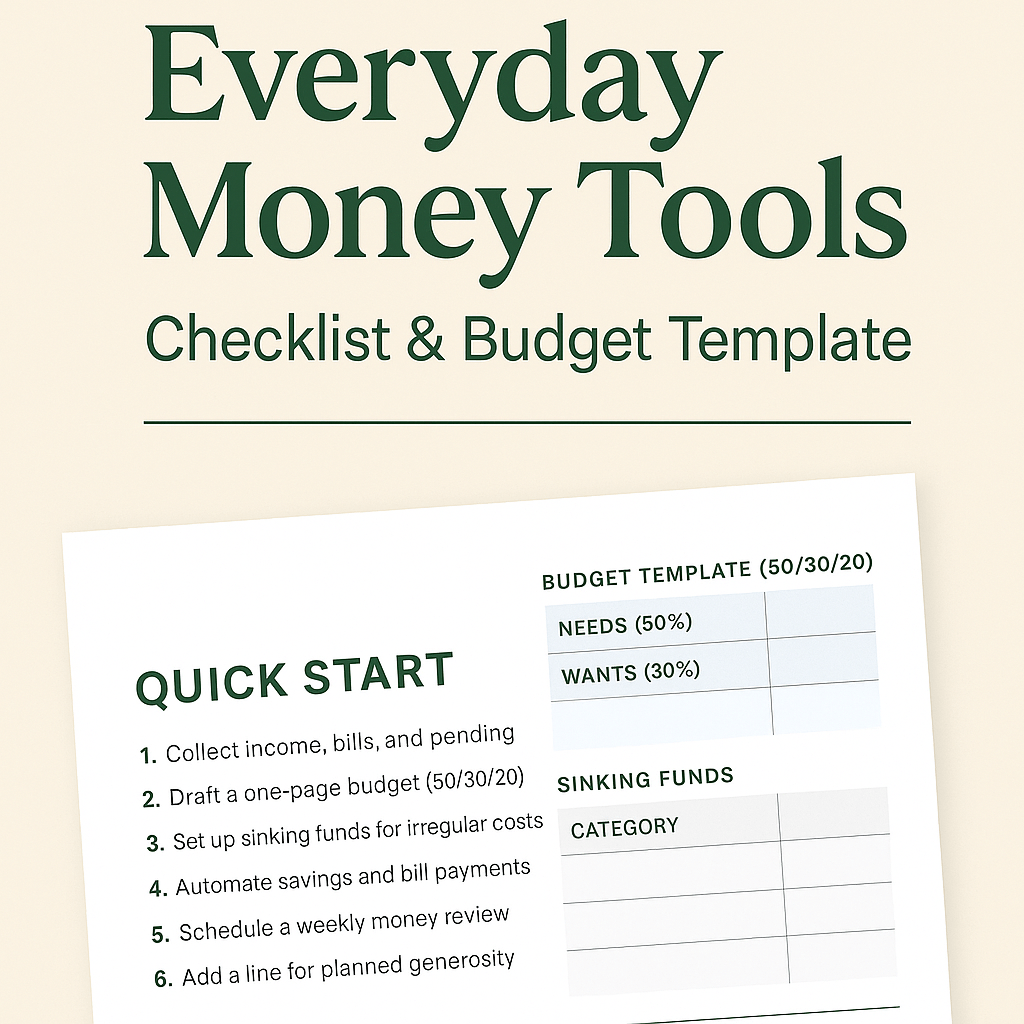 Everyday Money Tools

Checklist & Budget Template

QUICK START

1. Collect income, bills, and pending
2. Draft a one-page budget (50/30/20)
3. Set up sinking funds for irregular costs
4. Automate savings and bill payments
5. Schedule a weekly money review
6. Add a line for planned generosity

BUDGET TEMPLATE (50/30/20)

| NEEDS (50%) | |
|---|---|
| WANTS (30%) | |
| | |

SINKING FUNDS

| CATEGORY | |
|---|---|
| | |
| | |
| | |